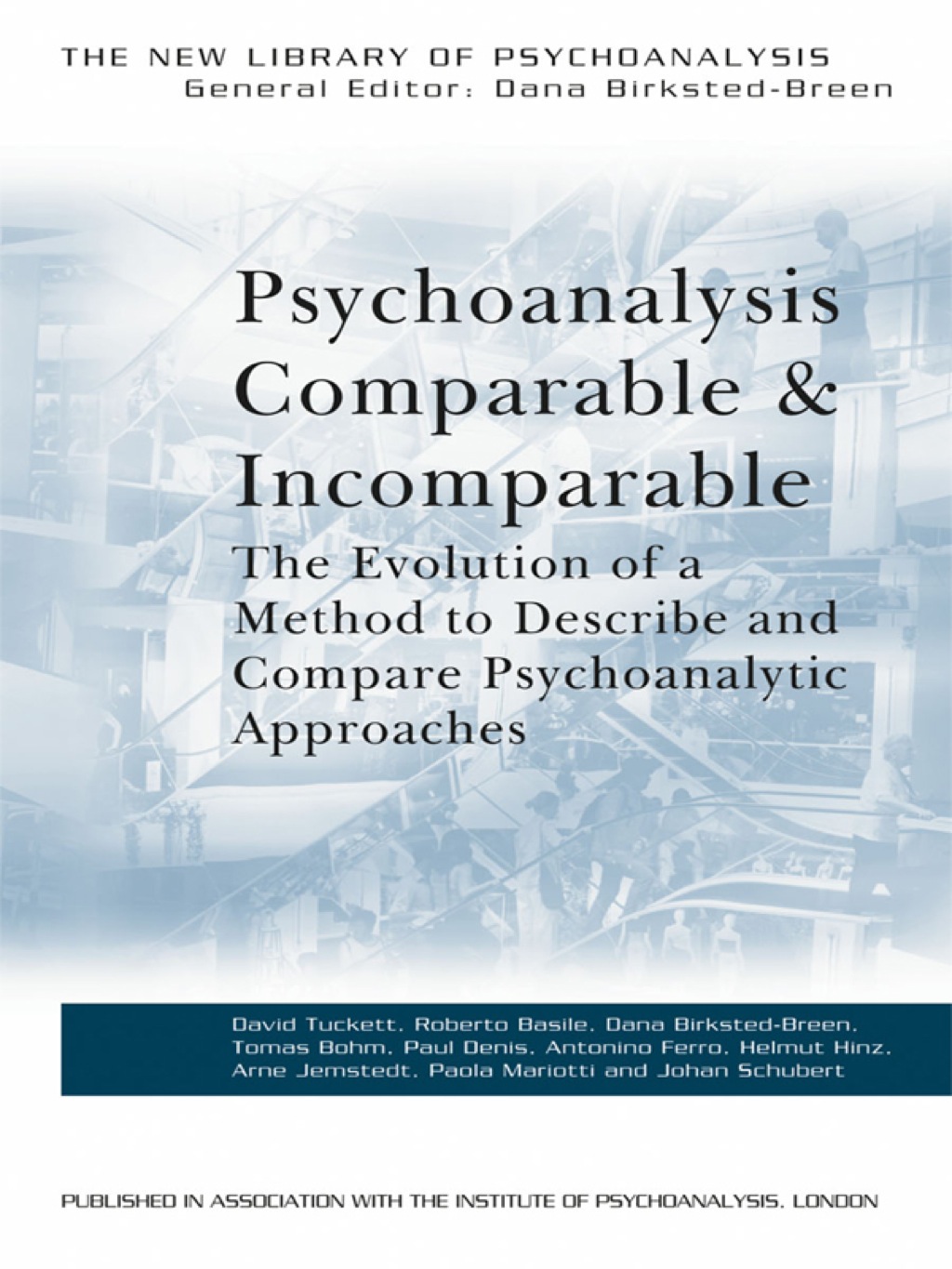 THE NEW LIBRARY OF PSYCHOANALYSIS
General Editor: Dana Birksted-Breen

Psychoanalysis Comparable & Incomparable

The Evolution of a Method to Describe and Compare Psychoanalytic Approaches

David Tuckett, Roberto Basile, Dana Birksted-Breen, Tomas Bohm, Paul Denis, Antonino Ferro, Helmut Hinz, Arne Jemstedt, Paola Mariotti and Johan Schubert

PUBLISHED IN ASSOCIATION WITH THE INSTITUTE OF PSYCHOANALYSIS, LONDON